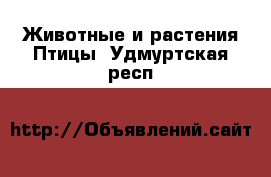 Животные и растения Птицы  Удмуртская респ

http://Объявлений.сайт